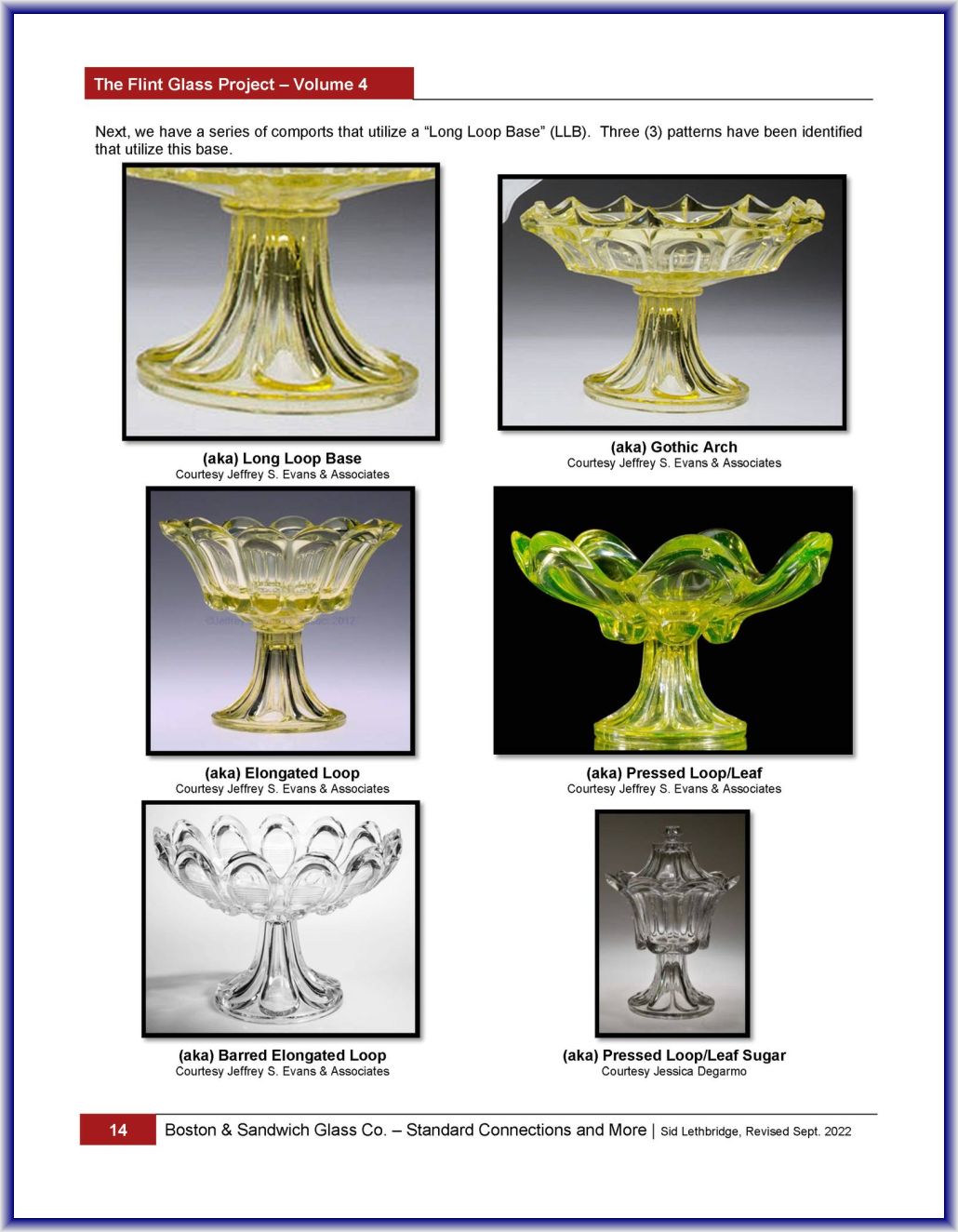 The Flint Glass Project – Volume 4

Next, we have a series of comports that utilize a "Long Loop Base" (LLB). Three (3) patterns have been identified that utilize this base.

(aka) Long Loop Base
Courtesy Jeffrey S. Evans & Associates

(aka) Gothic Arch
Courtesy Jeffrey S. Evans & Associates

(aka) Elongated Loop
Courtesy Jeffrey S. Evans & Associates

(aka) Pressed Loop/Leaf
Courtesy Jeffrey S. Evans & Associates

(aka) Barred Elongated Loop
Courtesy Jeffrey S. Evans & Associates

(aka) Pressed Loop/Leaf Sugar
Courtesy Jessica Degarmo

14 Boston & Sandwich Glass Co. – Standard Connections and More | Sid Lethbridge, Revised Sept. 2022